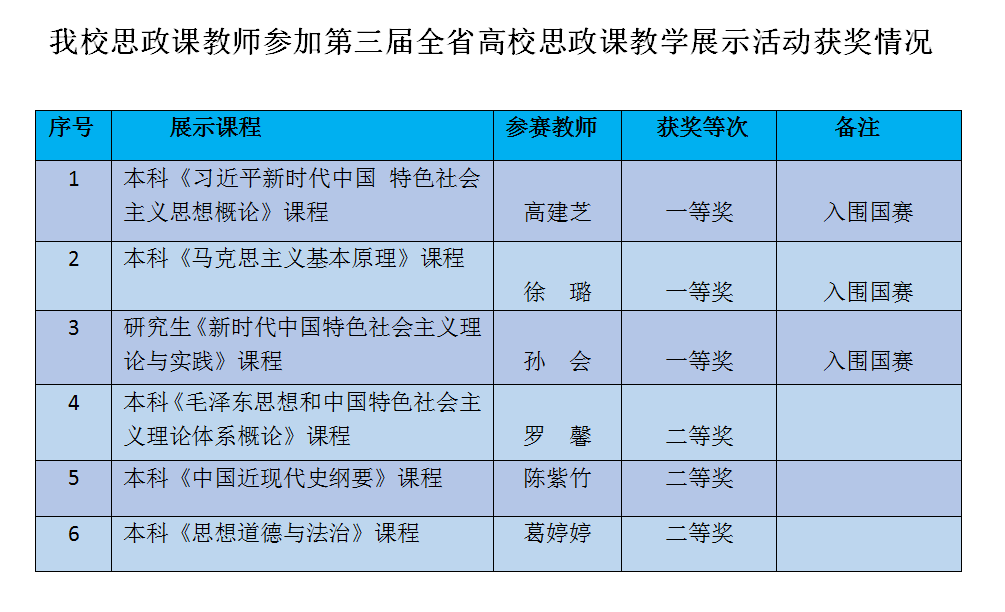 我校思政课教师参加第三届全省高校思政课教学展示活动获奖情况

| 序号 | 展示课程 | 参赛教师 | 获奖等次 | 备注 |
|---|---|---|---|---|
| 1 | 本科《习近平新时代中国 特色社会主义思想概论》课程 | 高建芝 | 一等奖 | 入围国赛 |
| 2 | 本科《马克思主义基本原理》课程 | 徐 璐 | 一等奖 | 入围国赛 |
| 3 | 研究生《新时代中国特色社会主义理论与实践》课程 | 孙 会 | 一等奖 | 入围国赛 |
| 4 | 本科《毛泽东思想和中国特色社会主义理论体系概论》课程 | 罗 馨 | 二等奖 | |
| 5 | 本科《中国近现代史纲要》课程 | 陈紫竹 | 二等奖 | |
| 6 | 本科《思想道德与法治》课程 | 葛婷婷 | 二等奖 | |